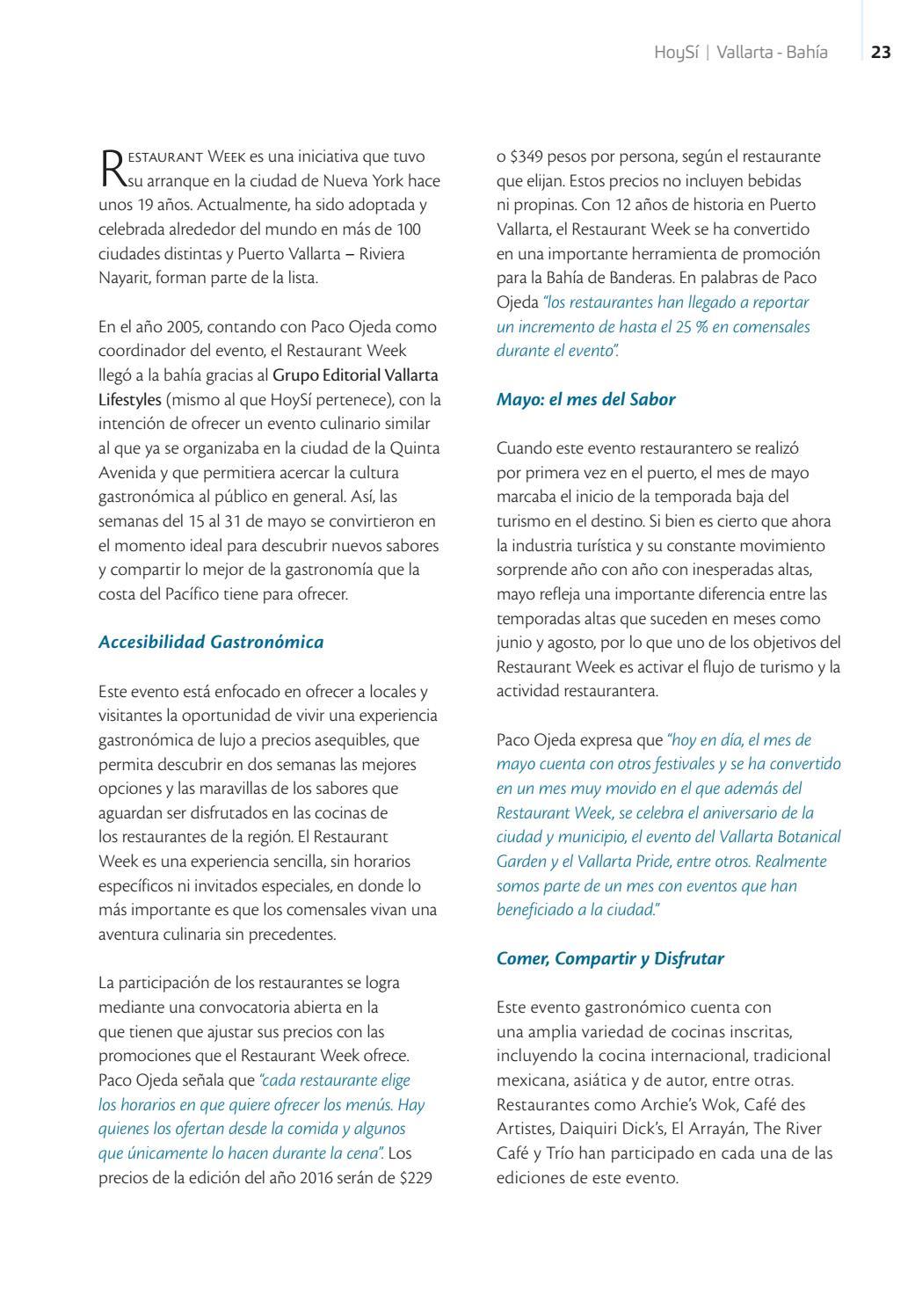 HoySí | Vallarta - Bahía 23

Restaurant Week es una iniciativa que tuvo su arranque en la ciudad de Nueva York hace unos 19 años. Actualmente, ha sido adoptada y celebrada alrededor del mundo en más de 100 ciudades distintas y Puerto Vallarta – Riviera Nayarit, forman parte de la lista.

En el año 2005, contando con Paco Ojeda como coordinador del evento, el Restaurant Week llegó a la bahía gracias al Grupo Editorial Vallarta Lifestyles (mismo al que HoySí pertenece), con la intención de ofrecer un evento culinario similar al que ya se organizaba en la ciudad de la Quinta Avenida y que permitiera acercar la cultura gastronómica al público en general. Así, las semanas del 15 al 31 de mayo se convirtieron en el momento ideal para descubrir nuevos sabores y compartir lo mejor de la gastronomía que la costa del Pacífico tiene para ofrecer.

Accesibilidad Gastronómica

Este evento está enfocado en ofrecer a locales y visitantes la oportunidad de vivir una experiencia gastronómica de lujo a precios asequibles, que permita descubrir en dos semanas las mejores opciones y las maravillas de los sabores que aguardan ser disfrutados en las cocinas de los restaurantes de la región. El Restaurant Week es una experiencia sencilla, sin horarios específicos ni invitados especiales, en donde lo más importante es que los comensales vivan una aventura culinaria sin precedentes.

La participación de los restaurantes se logra mediante una convocatoria abierta en la que tienen que ajustar sus precios con las promociones que el Restaurant Week ofrece. Paco Ojeda señala que "cada restaurante elige los horarios en que quiere ofrecer los menús. Hay quienes los ofertan desde la comida y algunos que únicamente lo hacen durante la cena". Los precios de la edición del año 2016 serán de $229 o $349 pesos por persona, según el restaurante que elijan. Estos precios no incluyen bebidas ni propinas. Con 12 años de historia en Puerto Vallarta, el Restaurant Week se ha convertido en una importante herramienta de promoción para la Bahía de Banderas. En palabras de Paco Ojeda "los restaurantes han llegado a reportar un incremento de hasta el 25 % en comensales durante el evento".

Mayo: el mes del Sabor

Cuando este evento restaurantero se realizó por primera vez en el puerto, el mes de mayo marcaba el inicio de la temporada baja del turismo en el destino. Si bien es cierto que ahora la industria turística y su constante movimiento sorprende año con año con inesperadas altas, mayo refleja una importante diferencia entre las temporadas altas que suceden en meses como junio y agosto, por lo que uno de los objetivos del Restaurant Week es activar el flujo de turismo y la actividad restaurantera.

Paco Ojeda expresa que "hoy en día, el mes de mayo cuenta con otros festivales y se ha convertido en un mes muy movido en el que además del Restaurant Week, se celebra el aniversario de la ciudad y municipio, el evento del Vallarta Botanical Garden y el Vallarta Pride, entre otros. Realmente somos parte de un mes con eventos que han beneficiado a la ciudad."

Comer, Compartir y Disfrutar

Este evento gastronómico cuenta con una amplia variedad de cocinas inscritas, incluyendo la cocina internacional, tradicional mexicana, asiática y de autor, entre otras. Restaurantes como Archie's Wok, Café des Artistes, Daiquiri Dick's, El Arrayán, The River Café y Trío han participado en cada una de las ediciones de este evento.